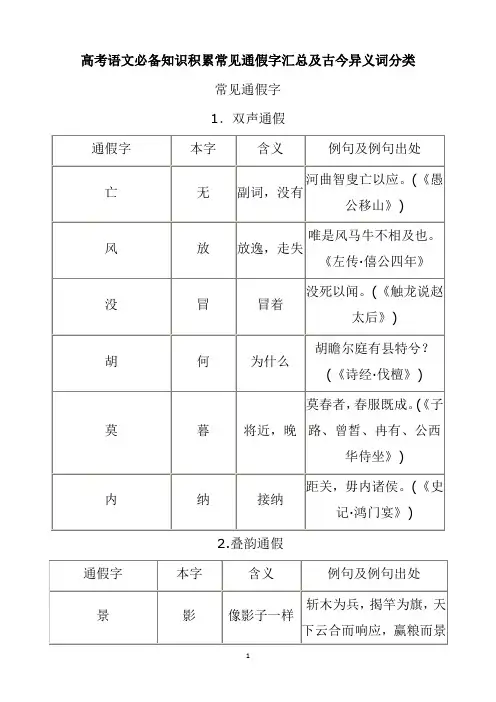 高考语文必备知识积累常见通假字汇总及古今异义词分类

常见通假字

1．双声通假

| 通假字 | 本字 | 含义 | 例句及例句出处 |
|---|---|---|---|
| 亡 | 无 | 副词，没有 | 河曲智叟亡以应。(《愚公移山》) |
| 风 | 放 | 放逸，走失 | 唯是风马牛不相及也。《左传·僖公四年》 |
| 没 | 冒 | 冒着 | 没死以闻。(《触龙说赵太后》) |
| 胡 | 何 | 为什么 | 胡瞻尔庭有县特兮？(《诗经·伐檀》) |
| 莫 | 暮 | 将近，晚 | 莫春者，春服既成。(《子路、曾皙、冉有、公西华侍坐》) |
| 内 | 纳 | 接纳 | 距关，毋内诸侯。(《史记·鸿门宴》) |

2.叠韵通假

| 通假字 | 本字 | 含义 | 例句及例句出处 |
|---|---|---|---|
| 景 | 影 | 像影子一样 | 斩木为兵，揭竿为旗，天下云合而响应，赢粮而景 |

1